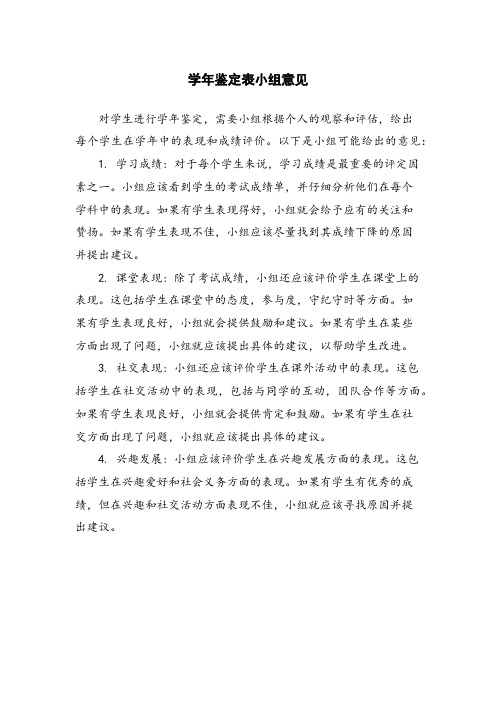 学年鉴定表小组意见

对学生进行学年鉴定，需要小组根据个人的观察和评估，给出每个学生在学年中的表现和成绩评价。以下是小组可能给出的意见：

1. 学习成绩：对于每个学生来说，学习成绩是最重要的评定因素之一。小组应该看到学生的考试成绩单，并仔细分析他们在每个学科中的表现。如果有学生表现得好，小组就会给予应有的关注和赞扬。如果有学生表现不佳，小组应该尽量找到其成绩下降的原因并提出建议。

2. 课堂表现：除了考试成绩，小组还应该评价学生在课堂上的表现。这包括学生在课堂中的态度，参与度，守纪守时等方面。如果有学生表现良好，小组就会提供鼓励和建议。如果有学生在某些方面出现了问题，小组就应该提出具体的建议，以帮助学生改进。

3. 社交表现：小组还应该评价学生在课外活动中的表现。这包括学生在社交活动中的表现，包括与同学的互动，团队合作等方面。如果有学生表现良好，小组就会提供肯定和鼓励。如果有学生在社交方面出现了问题，小组就应该提出具体的建议。

4. 兴趣发展：小组应该评价学生在兴趣发展方面的表现。这包括学生在兴趣爱好和社会义务方面的表现。如果有学生有优秀的成绩，但在兴趣和社交活动方面表现不佳，小组就应该寻找原因并提出建议。